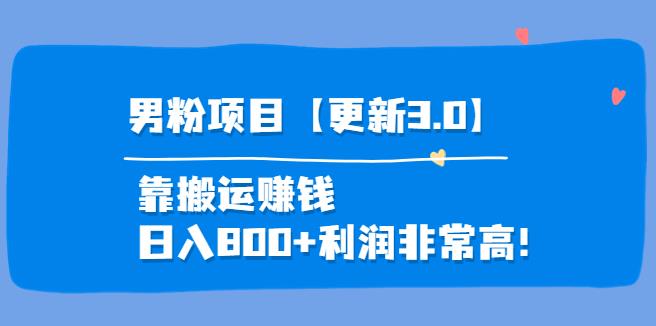 男粉项目【更新3.0】

靠搬运赚钱
日入800+利润非常高!